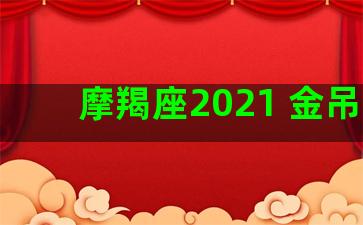 摩羯座2021 金吊